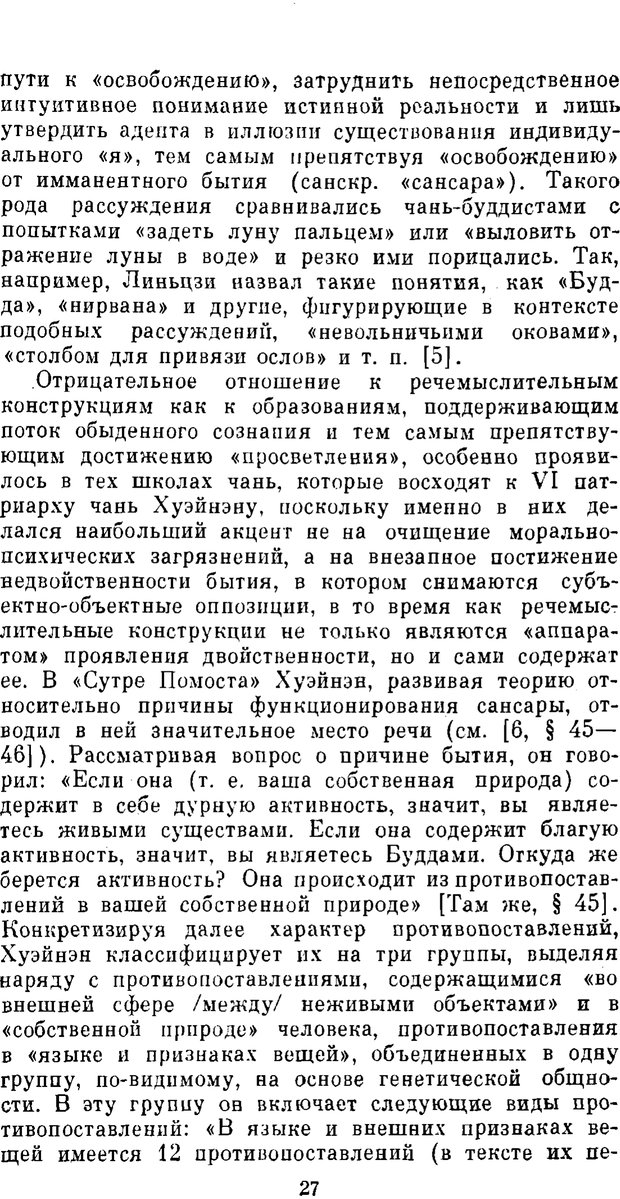 пути к «освобождению», затруднить непосредственное интуитивное понимание истинной реальности и лишь утвердить адепта в иллюзии существования индивидуального «я», тем самым препятствуя «освобождению» от имманентного бытия (санскр. «сансара»). Такого рода рассуждения сравнивались чань-буддистами с попытками «задеть луну пальцем» или «выловить отражение луны в воде» и резко ими порицались. Так, например, Линьцзи назвал такие понятия, как «Будда», «нирвана» и другие, фигурирующие в контексте подобных рассуждений, «невольничьими оковами», «столбом для привязи ослов» и т. п. [5].

Отрицательное отношение к речемыслительным конструкциям как к образованиям, поддерживающим поток обыденного сознания и тем самым препятствующим достижению «просветления», особенно проявилось в тех школах чань, которые восходят к VI патриарху чань Хуэйнэну, поскольку именно в них делался наибольший акцент не на очищение морально-психических загрязнений, а на внезапное постижение недвойственности бытия, в котором снимаются субъектно-объектные оппозиции, в то время как речемыслительные конструкции не только являются «аппаратом» проявления двойственности, но и сами содержат ее. В «Сутре Помоста» Хуэйнэн, развивая теорию относительно причины функционирования сансары, отводил в ней значительное место речи (см. [6, § 45—46]). Рассматривая вопрос о причине бытия, он говорил: «Если она (т. е. ваша собственная природа) содержит в себе дурную активность, значит, вы являетесь живыми существами. Если она содержит благую активность, значит, вы являетесь Буддами. Откуда же берется активность? Она происходит из противопоставлений в вашей собственной природе» [Там же, § 45]. Конкретизируя далее характер противопоставлений, Хуэйнэн классифицирует их на три группы, выделяя наряду с противопоставлениями, содержащимися «во внешней сфере /между/ неживыми объектами» и в «собственной природе» человека, противопоставления в «языке и признаках вещей», объединенных в одну группу, по-видимому, на основе генетической общности. В эту группу он включает следующие виды противопоставлений: «В языке и внешних признаках вещей имеется 12 противопоставлений (в тексте их пе-

27